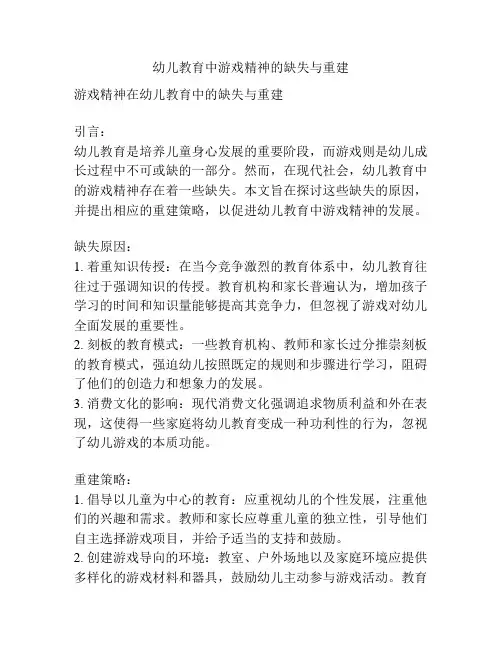 幼儿教育中游戏精神的缺失与重建

游戏精神在幼儿教育中的缺失与重建

引言：
幼儿教育是培养儿童身心发展的重要阶段，而游戏则是幼儿成长过程中不可或缺的一部分。然而，在现代社会，幼儿教育中的游戏精神存在着一些缺失。本文旨在探讨这些缺失的原因，并提出相应的重建策略，以促进幼儿教育中游戏精神的发展。

缺失原因：
1. 着重知识传授：在当今竞争激烈的教育体系中，幼儿教育往往过于强调知识的传授。教育机构和家长普遍认为，增加孩子学习的时间和知识量能够提高其竞争力，但忽视了游戏对幼儿全面发展的重要性。
2. 刻板的教育模式：一些教育机构、教师和家长过分推崇刻板的教育模式，强迫幼儿按照既定的规则和步骤进行学习，阻碍了他们的创造力和想象力的发展。
3. 消费文化的影响：现代消费文化强调追求物质利益和外在表现，这使得一些家庭将幼儿教育变成一种功利性的行为，忽视了幼儿游戏的本质功能。

重建策略：
1. 倡导以儿童为中心的教育：应重视幼儿的个性发展，注重他们的兴趣和需求。教师和家长应尊重儿童的独立性，引导他们自主选择游戏项目，并给予适当的支持和鼓励。
2. 创建游戏导向的环境：教室、户外场地以及家庭环境应提供多样化的游戏材料和器具，鼓励幼儿主动参与游戏活动。教育